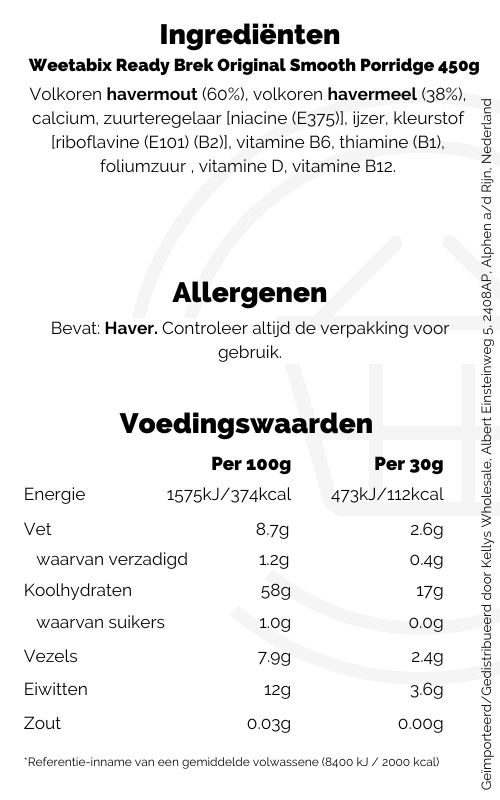 Ingrediënten

Weetabix Ready Brek Original Smooth Porridge 450g

Volkoren havermout (60%), volkoren havermeel (38%), calcium, zuurteregelaar [niacine (E375)], ijzer, kleurstof [riboflavine (E101) (B2)], vitamine B6, thiamine (B1), foliumzuur , vitamine D, vitamine B12.

Allergenen

Bevat: Haver. Controleer altijd de verpakking voor gebruik.

Voedingswaarden

|  | Per 100g | Per 30g |
|---|---|---|
| Energie | 1575kJ/374kcal | 473kJ/112kcal |
| Vet | 8.7g | 2.6g |
| waarvan verzadigd | 1.2g | 0.4g |
| Koolhydraten | 58g | 17g |
| waarvan suikers | 1.0g | 0.0g |
| Vezels | 7.9g | 2.4g |
| Eiwitten | 12g | 3.6g |
| Zout | 0.03g | 0.00g |

*Referentie-inname van een gemiddelde volwassene (8400 kJ / 2000 kcal)

Geïmporteerd/Gedistribueerd door Kellys Wholesale, Albert Einsteinweg 5, 2408AP, Alphen a/d Rijn, Nederland